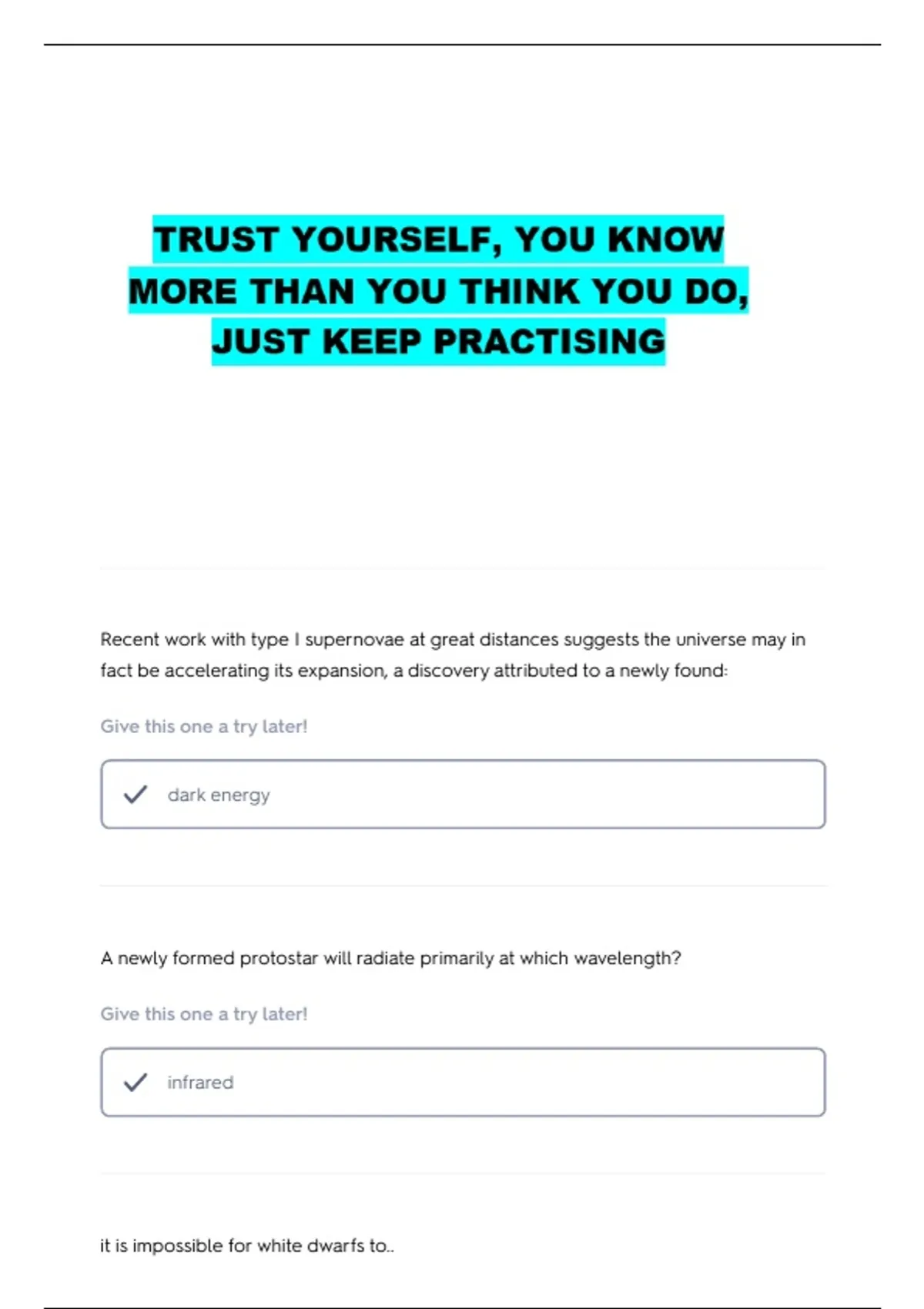 TRUST YOURSELF, YOU KNOW MORE THAN YOU THINK YOU DO, JUST KEEP PRACTISING

Recent work with type I supernovae at great distances suggests the universe may in fact be accelerating its expansion, a discovery attributed to a newly found:

Give this one a try later!

✓ dark energy

A newly formed protostar will radiate primarily at which wavelength?

Give this one a try later!

✓ infrared

it is impossible for white dwarfs to..